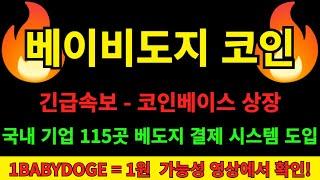 베이비도지 코인

긴급속보 - 코인베이스 상장

국내 기업 115곳 베도지 결제 시스템 도입

1BABYDOGE = 1원 가능성 영상에서 확인!